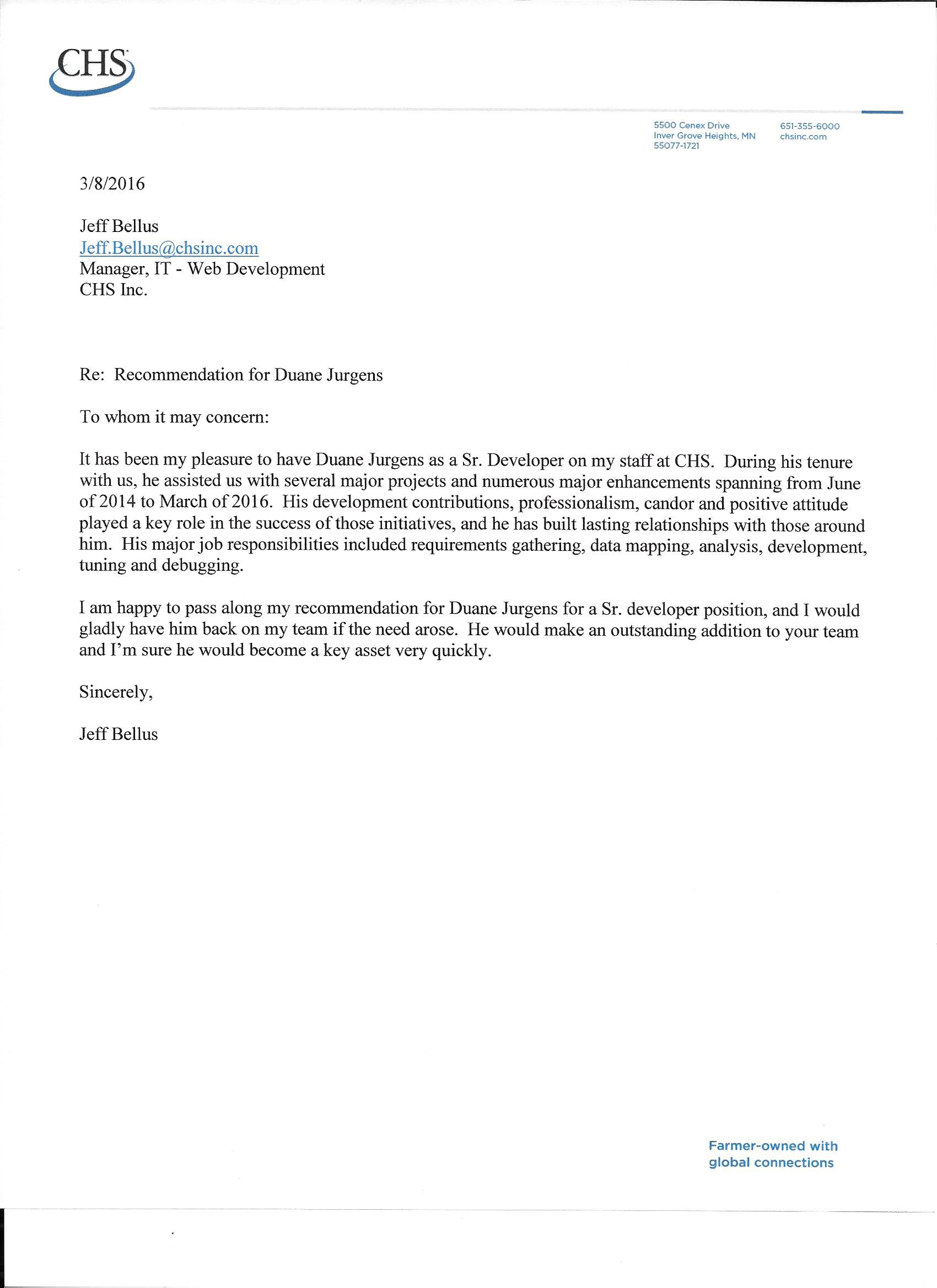 CHS

5500 Cenex Drive
Inver Grove Heights, MN
55077-1721

651-355-6000
chsinc.com

3/8/2016

Jeff Bellus
Jeff.Bellus@chsinc.com
Manager, IT - Web Development
CHS Inc.

Re: Recommendation for Duane Jurgens

To whom it may concern:

It has been my pleasure to have Duane Jurgens as a Sr. Developer on my staff at CHS. During his tenure with us, he assisted us with several major projects and numerous major enhancements spanning from June of 2014 to March of 2016. His development contributions, professionalism, candor and positive attitude played a key role in the success of those initiatives, and he has built lasting relationships with those around him. His major job responsibilities included requirements gathering, data mapping, analysis, development, tuning and debugging.

I am happy to pass along my recommendation for Duane Jurgens for a Sr. developer position, and I would gladly have him back on my team if the need arose. He would make an outstanding addition to your team and I'm sure he would become a key asset very quickly.

Sincerely,

Jeff Bellus

Farmer-owned with
global connections